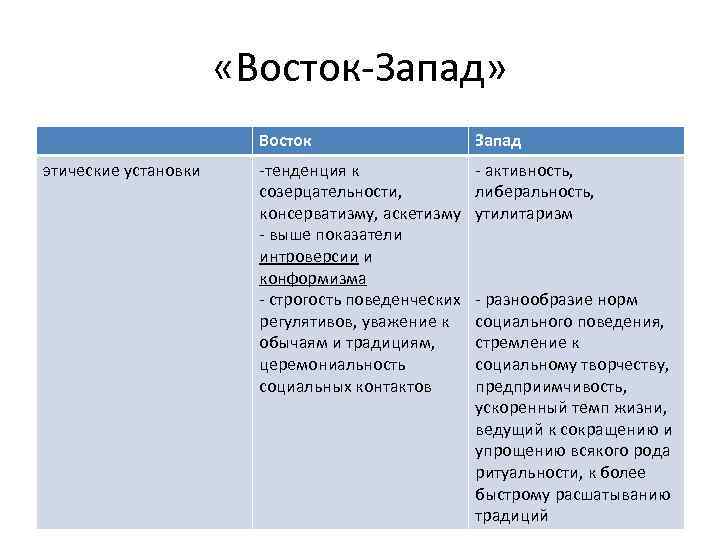 «Восток-Запад»

| | Восток | Запад |
|---|---|---|
| этические установки | -тенденция к созерцательности, консерватизму, аскетизму - выше показатели интроверсии и конформизма - строгость поведенческих регулятивов, уважение к обычаям и традициям, церемониальность социальных контактов | - активность, либеральность, утилитаризм - разнообразие норм социального поведения, стремление к социальному творчеству, предприимчивость, ускоренный темп жизни, ведущий к сокращению и упрощению всякого рода ритуальности, к более быстрому расшатыванию традиций |